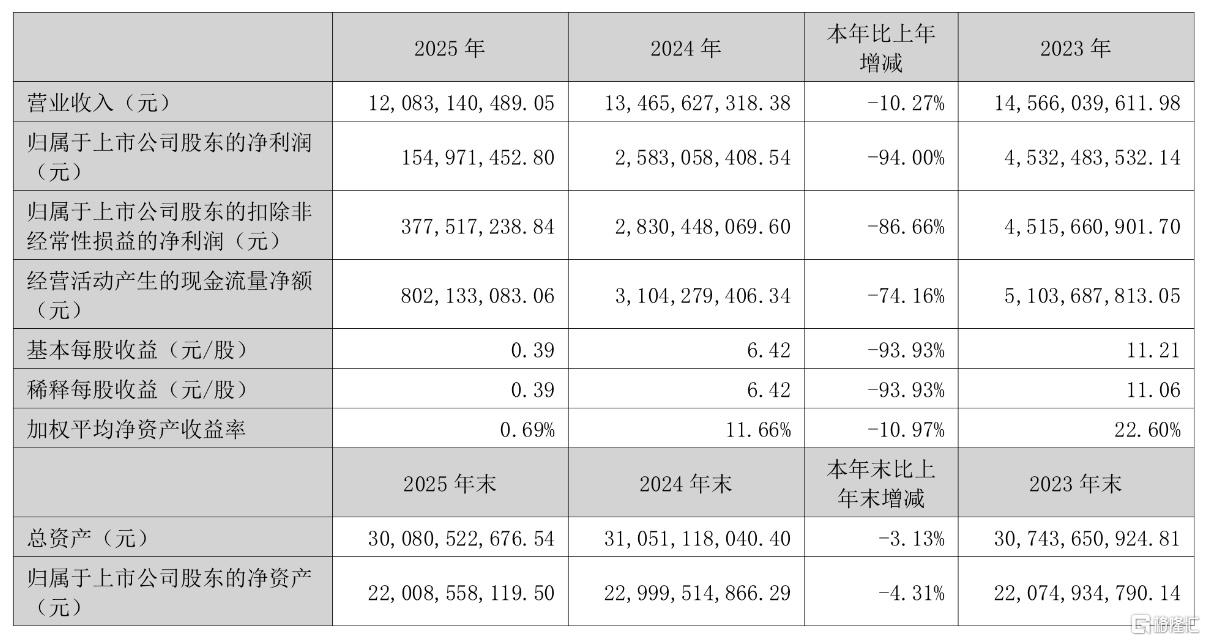 |  | 2025 年 | 2024 年 | 本年比上年增减 | 2023 年 |
|---|---|---|---|---|
| 营业收入（元） | 12,083,140,489.05 | 13,465,627,318.38 | -10.27% | 14,566,039,611.98 |
| 归属于上市公司股东的净利润（元） | 154,971,452.80 | 2,583,058,408.54 | -94.00% | 4,532,483,532.14 |
| 归属于上市公司股东的扣除非经常性损益的净利润（元） | 377,517,238.84 | 2,830,448,069.60 | -86.66% | 4,515,660,901.70 |
| 经营活动产生的现金流量净额（元） | 802,133,083.06 | 3,104,279,406.34 | -74.16% | 5,103,687,813.05 |
| 基本每股收益（元/股） | 0.39 | 6.42 | -93.93% | 11.21 |
| 稀释每股收益（元/股） | 0.39 | 6.42 | -93.93% | 11.06 |
| 加权平均净资产收益率 | 0.69% | 11.66% | -10.97% | 22.60% |
|  | 2025 年末 | 2024 年末 | 本年末比上年末增减 | 2023 年末 |
| 总资产（元） | 30,080,522,676.54 | 31,051,118,040.40 | -3.13% | 30,743,650,924.81 |
| 归属于上市公司股东的净资产（元） | 22,008,558,119.50 | 22,999,514,866.29 | -4.31% | 22,074,934,790.14 |

格隆汇